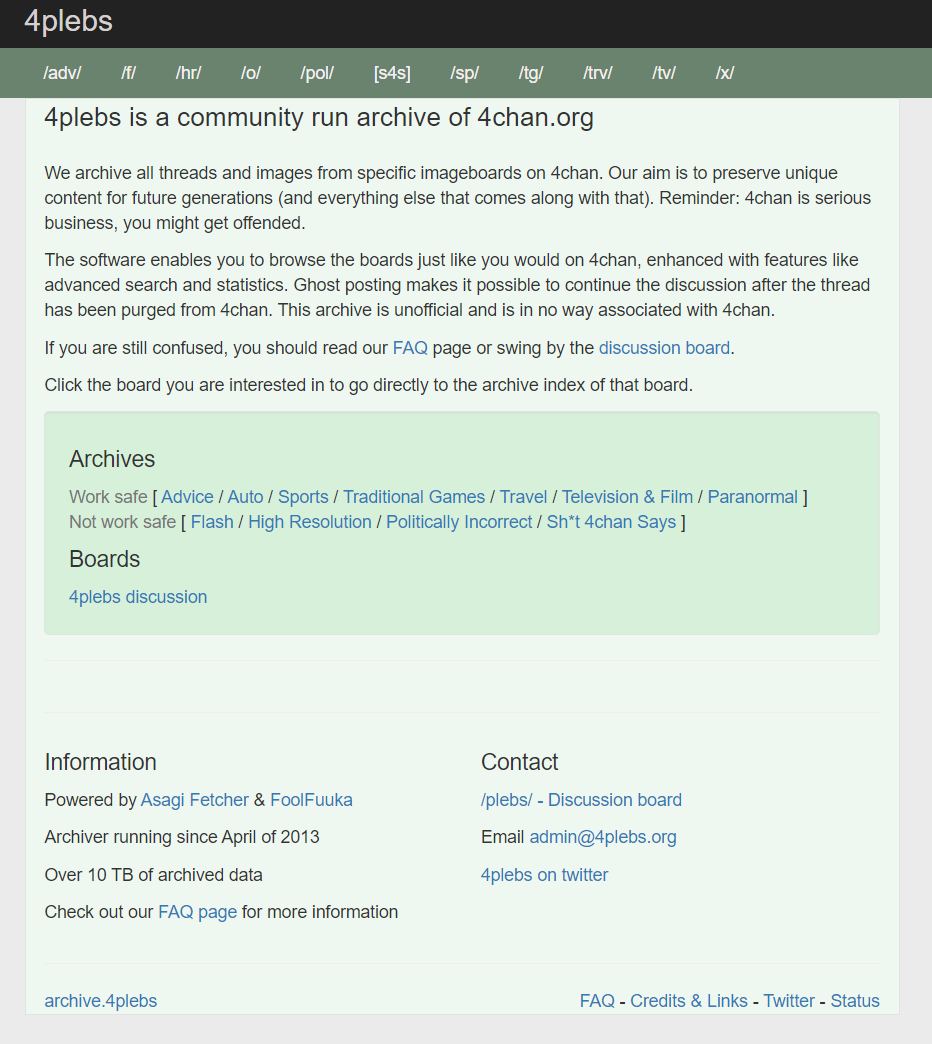 4plebs

/adv/ /f/ /hr/ /o/ /pol/ [s4s] /sp/ /tg/ /trv/ /tv/ /x/

4plebs is a community run archive of 4chan.org

We archive all threads and images from specific imageboards on 4chan. Our aim is to preserve unique content for future generations (and everything else that comes along with that). Reminder: 4chan is serious business, you might get offended.

The software enables you to browse the boards just like you would on 4chan, enhanced with features like advanced search and statistics. Ghost posting makes it possible to continue the discussion after the thread has been purged from 4chan. This archive is unofficial and is in no way associated with 4chan.

If you are still confused, you should read our FAQ page or swing by the discussion board.

Click the board you are interested in to go directly to the archive index of that board.

Archives

Work safe [ Advice / Auto / Sports / Traditional Games / Travel / Television & Film / Paranormal ]
Not work safe [ Flash / High Resolution / Politically Incorrect / Sh*t 4chan Says ]

Boards

4plebs discussion

Information

Powered by Asagi Fetcher & FoolFuuka

Archiver running since April of 2013

Over 10 TB of archived data

Check out our FAQ page for more information

Contact

/plebs/ - Discussion board

Email admin@4plebs.org

4plebs on twitter

archive.4plebs

FAQ - Credits & Links - Twitter - Status